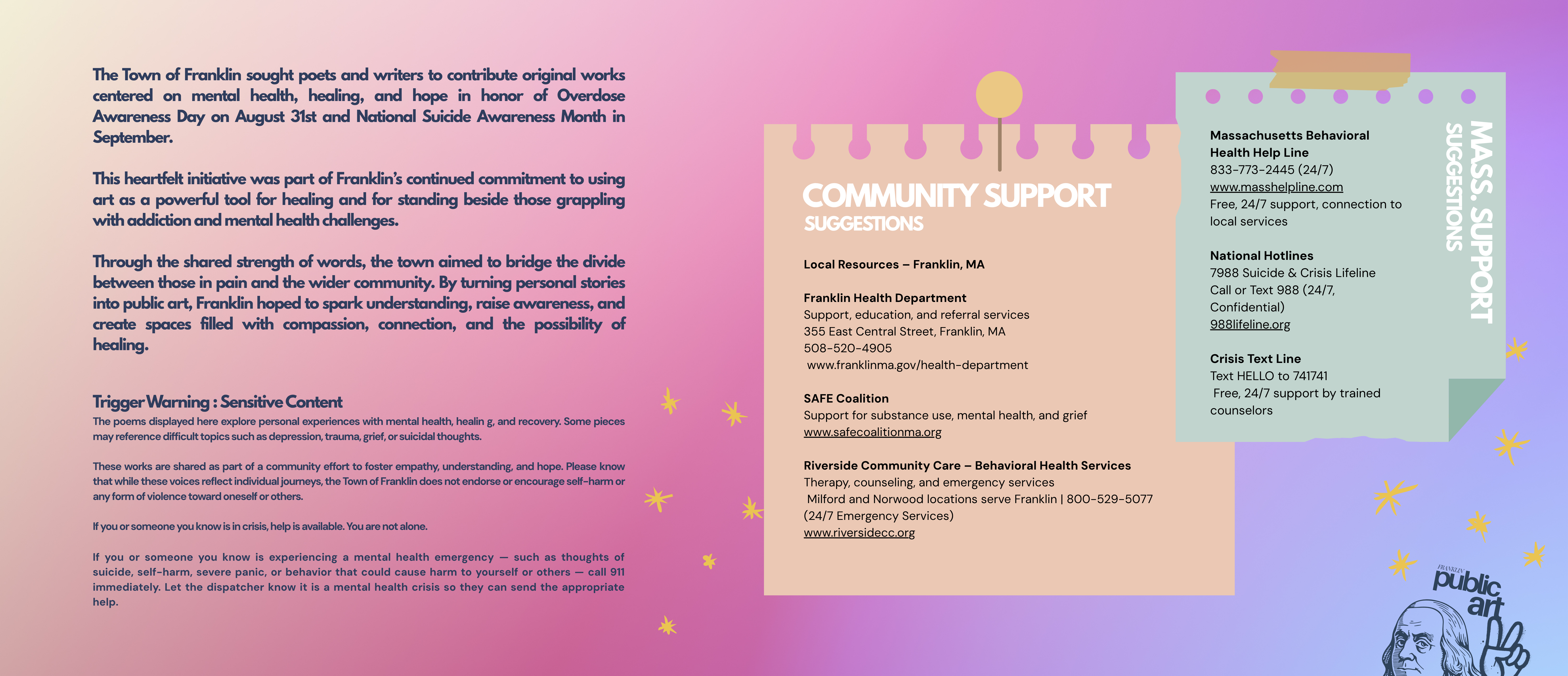 The Town of Franklin sought poets and writers to contribute original works centered on mental health, healing, and hope in honor of Overdose Awareness Day on August 31st and National Suicide Awareness Month in September.

This heartfelt initiative was part of Franklin's continued commitment to using art as a powerful tool for healing and for standing beside those grappling with addiction and mental health challenges.

Through the shared strength of words, the town aimed to bridge the divide between those in pain and the wider community. By turning personal stories into public art, Franklin hoped to spark understanding, raise awareness, and create spaces filled with compassion, connection, and the possibility of healing.

Trigger Warning : Sensitive Content

The poems displayed here explore personal experiences with mental health, healin g, and recovery. Some pieces may reference difficult topics such as depression, trauma, grief, or suicidal thoughts.

These works are shared as part of a community effort to foster empathy, understanding, and hope. Please know that while these voices reflect individual journeys, the Town of Franklin does not endorse or encourage self-harm or any form of violence toward oneself or others.

If you or someone you know is in crisis, help is available. You are not alone.

If you or someone you know is experiencing a mental health emergency — such as thoughts of suicide, self-harm, severe panic, or behavior that could cause harm to yourself or others — call 911 immediately. Let the dispatcher know it is a mental health crisis so they can send the appropriate help.

COMMUNITY SUPPORT
SUGGESTIONS

Local Resources – Franklin, MA

Franklin Health Department
Support, education, and referral services
355 East Central Street, Franklin, MA
508-520-4905
www.franklinma.gov/health-department

SAFE Coalition
Support for substance use, mental health, and grief
www.safecoalitionma.org

Riverside Community Care – Behavioral Health Services
Therapy, counseling, and emergency services
Milford and Norwood locations serve Franklin | 800-529-5077 (24/7 Emergency Services)
www.riversidecc.org

MASS. SUPPORT
SUGGESTIONS

Massachusetts Behavioral Health Help Line
833-773-2445 (24/7)
www.masshelpline.com
Free, 24/7 support, connection to local services

National Hotlines
7988 Suicide & Crisis Lifeline
Call or Text 988 (24/7, Confidential)
988lifeline.org

Crisis Text Line
Text HELLO to 741741
Free, 24/7 support by trained counselors

FRANKLIN
public art